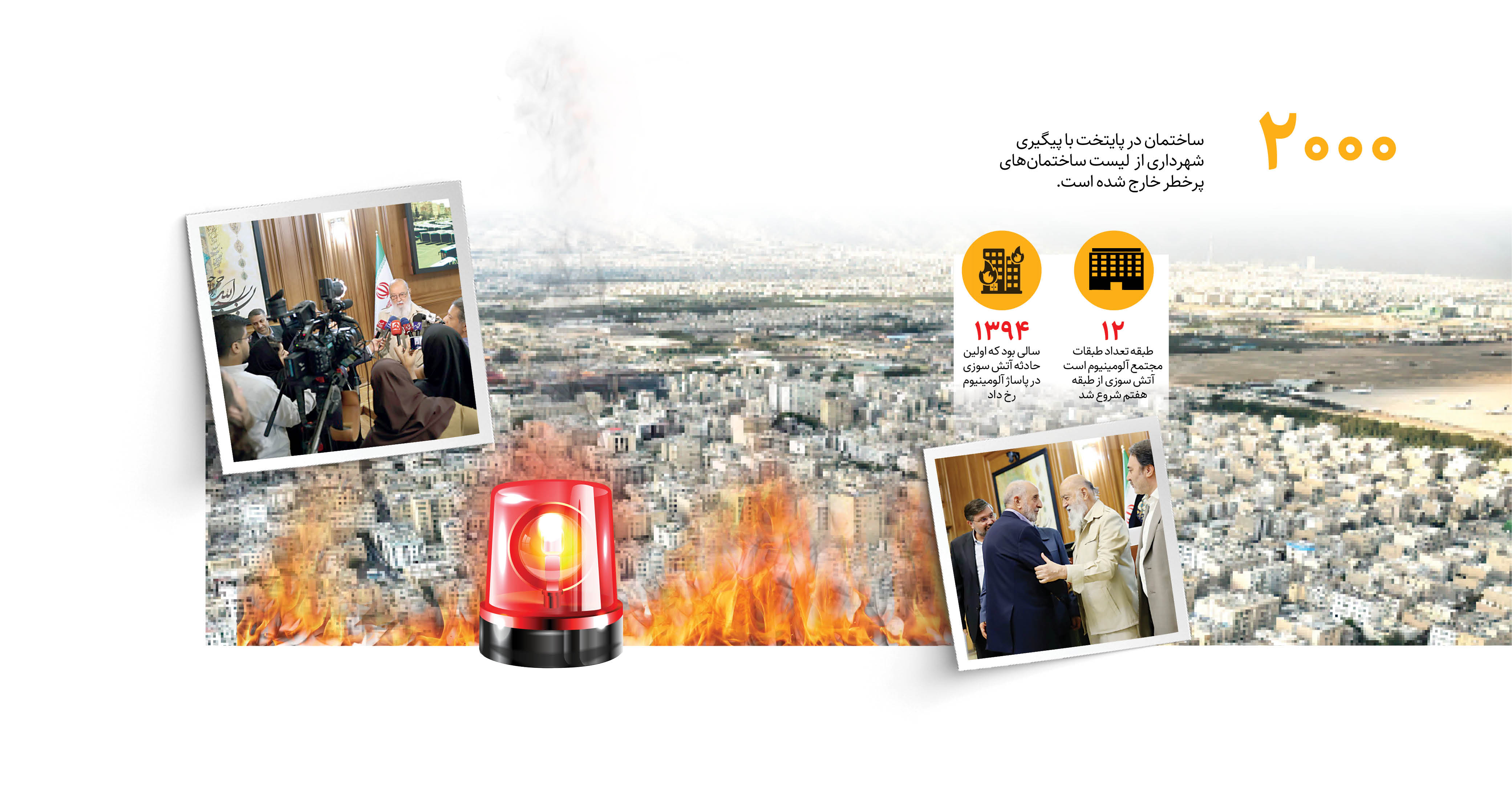 ۲۰۰۰

ساختمان در پایتخت با پیگیری شهرداری از لیست ساختمان‌های پرخطر خارج شده است.

۱۲
طبقه تعداد طبقات مجتمع آلومینیوم است آتش سوزی از طبقه هفتم شروع شد

۱۳۹۴
سالی بود که اولین حادثه آتش سوزی در پاساژ آلومینیوم رخ داد